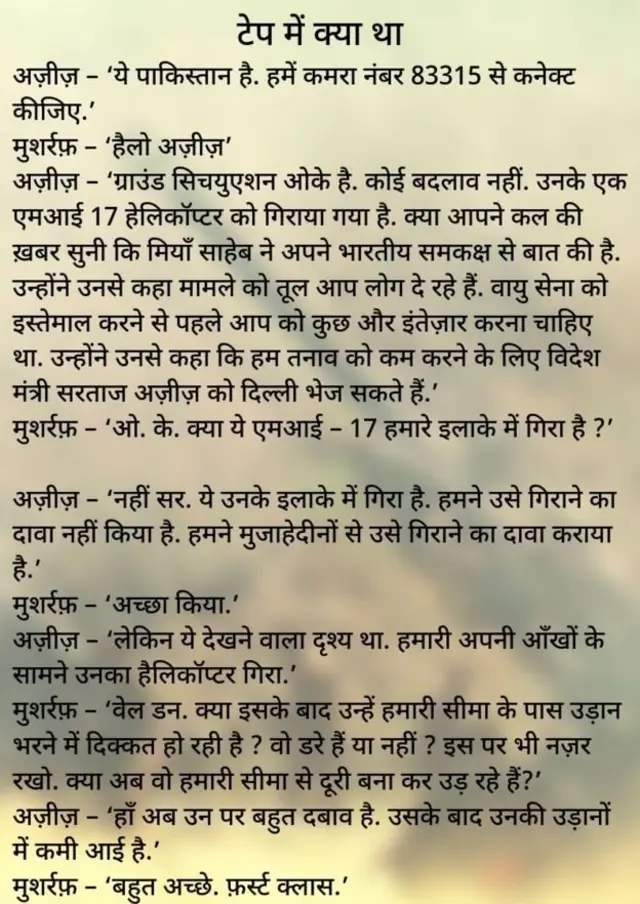 टेप में क्या था

अज़ीज़ – 'ये पाकिस्तान है. हमें कमरा नंबर 83315 से कनेक्ट कीजिए.'
मुशर्रफ़ – 'हैलो अज़ीज़'
अज़ीज़ – 'ग्राउंड सिचयुएशन ओके है. कोई बदलाव नहीं. उनके एक एमआई 17 हेलिकॉप्टर को गिराया गया है. क्या आपने कल की ख़बर सुनी कि मियाँ साहेब ने अपने भारतीय समकक्ष से बात की है. उन्होंने उनसे कहा मामले को तूल आप लोग दे रहे हैं. वायु सेना को इस्तेमाल करने से पहले आप को कुछ और इंतेज़ार करना चाहिए था. उन्होंने उनसे कहा कि हम तनाव को कम करने के लिए विदेश मंत्री सरताज अज़ीज़ को दिल्ली भेज सकते हैं.'
मुशर्रफ़ – 'ओ. के. क्या ये एमआई – 17 हमारे इलाके में गिरा है ?'

अज़ीज़ – 'नहीं सर. ये उनके इलाके में गिरा है. हमने उसे गिराने का दावा नहीं किया है. हमने मुजाहेदीनों से उसे गिराने का दावा कराया है.'
मुशर्रफ़ – 'अच्छा किया.'
अज़ीज़ – 'लेकिन ये देखने वाला दृश्य था. हमारी अपनी आँखों के सामने उनका हैलिकॉप्टर गिरा.'
मुशर्रफ़ – 'वेल डन. क्या इसके बाद उन्हें हमारी सीमा के पास उड़ान भरने में दिक्कत हो रही है ? वो डरे हैं या नहीं ? इस पर भी नज़र रखो. क्या अब वो हमारी सीमा से दूरी बना कर उड़ रहे हैं?'
अज़ीज़ – 'हाँ अब उन पर बहुत दबाव है. उसके बाद उनकी उड़ानों में कमी आई है.'
मुशर्रफ़ – 'बहुत अच्छे. फ़र्स्ट क्लास.'